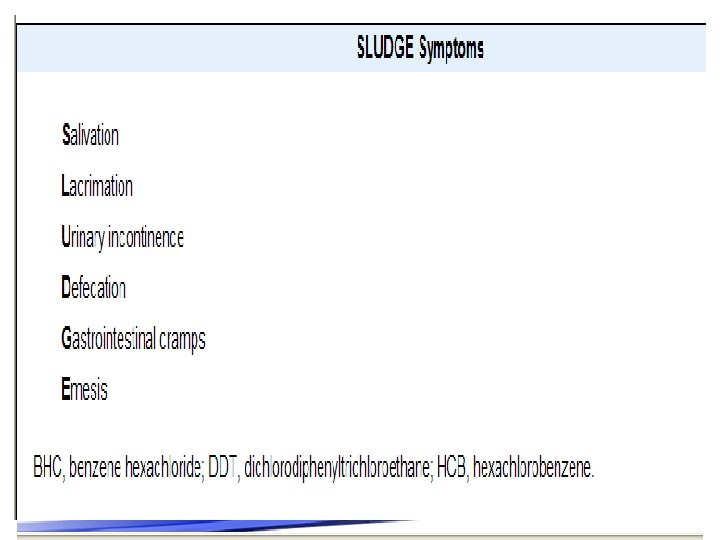 SLUDGE Symptoms

Salivation

Lacrimation

Urinary incontinence

Defecation

Gastrointestinal cramps

Emesis

BHC, benzene hexachloride; DDT, dichlorodiphenyltrichloroethane; HCB, hexachlorobenzene.